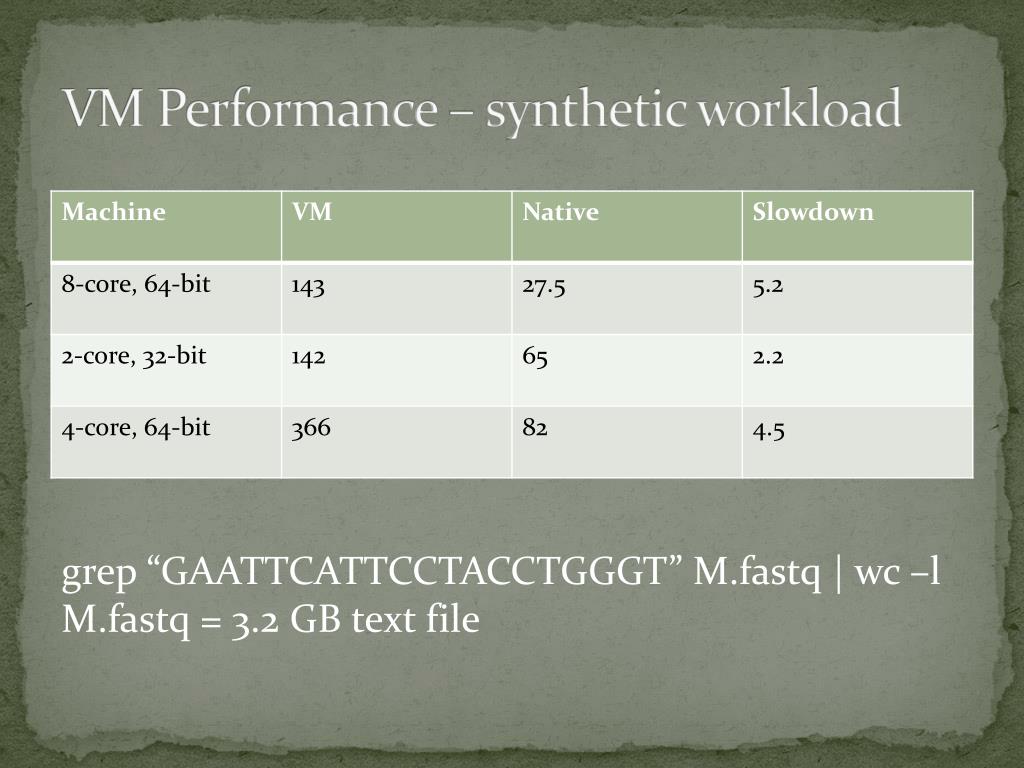 VM Performance – synthetic workload

| Machine | VM | Native | Slowdown |
|---|---|---|---|
| 8-core, 64-bit | 143 | 27.5 | 5.2 |
| 2-core, 32-bit | 142 | 65 | 2.2 |
| 4-core, 64-bit | 366 | 82 | 4.5 |

grep “GAATTCATTCCTACCTGGGT” M.fastq | wc –l
M.fastq = 3.2 GB text file